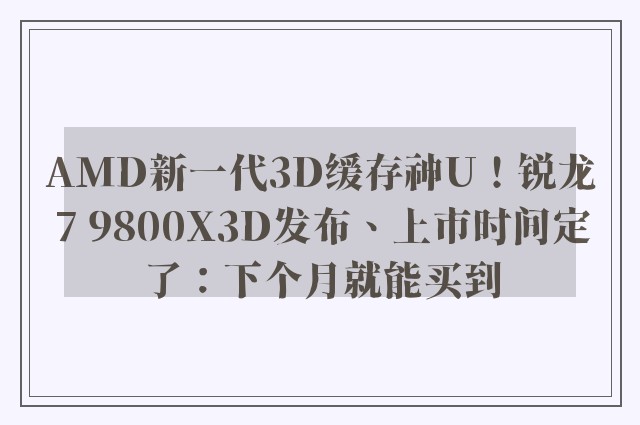 AMD新一代3D缓存神U！锐龙7 9800X3D发布、上市时间定了：下个月就能买到